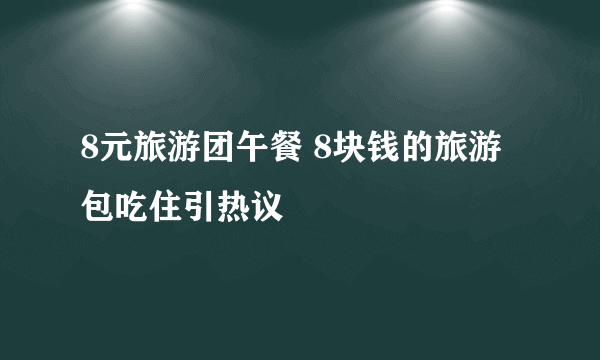 8元旅游团午餐 8块钱的旅游包吃住引热议